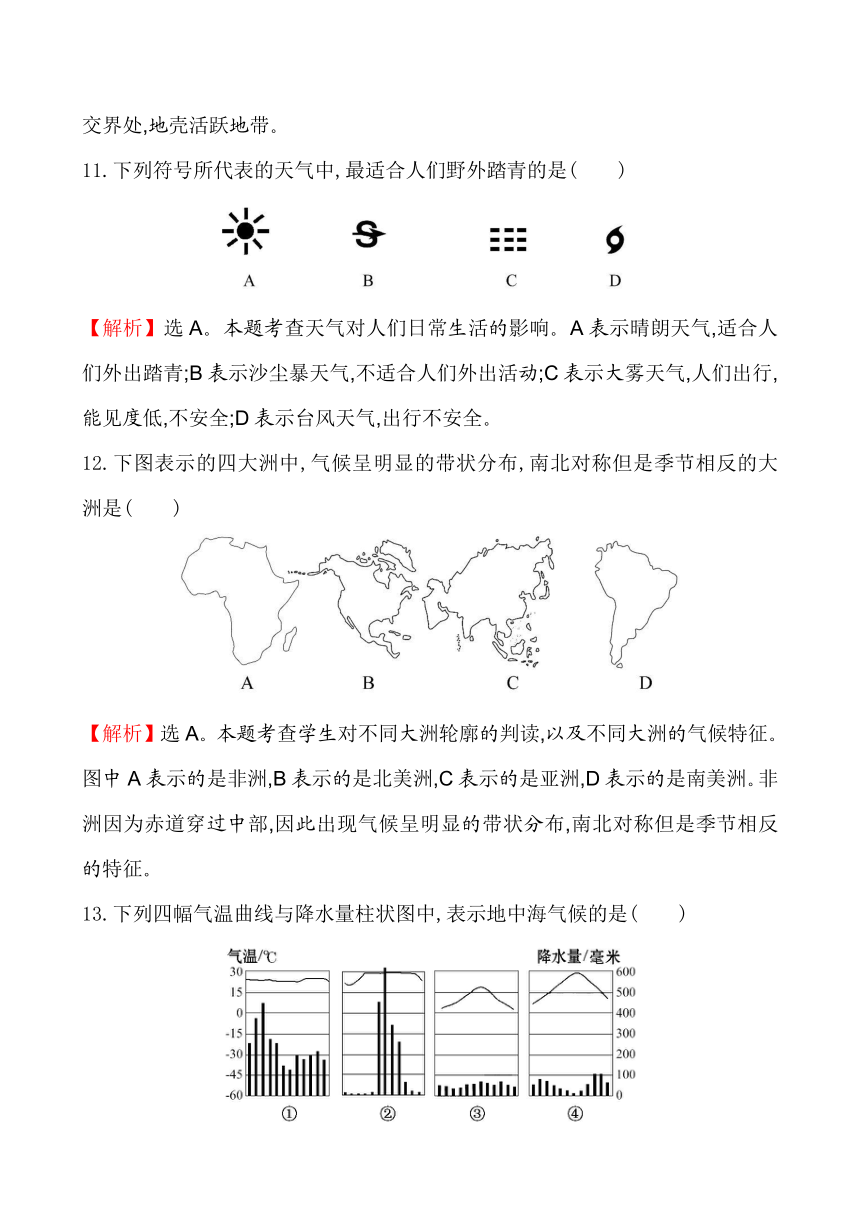 交界处,地壳活跃地带。

11. 下列符号所代表的天气中,最适合人们野外踏青的是(　　)

A　　B　　C　　D

【解析】选 A。本题考查天气对人们日常生活的影响。A 表示晴朗天气,适合人们外出踏青;B 表示沙尘暴天气,不适合人们外出活动;C 表示大雾天气,人们出行,能见度低,不安全;D 表示台风天气,出行不安全。

12. 下图表示的四大洲中,气候呈明显的带状分布,南北对称但是季节相反的大洲是(　　)

A　　B　　C　　D

【解析】选 A。本题考查学生对不同大洲轮廓的判读,以及不同大洲的气候特征。图中 A 表示的是非洲,B 表示的是北美洲,C 表示的是亚洲,D 表示的是南美洲。非洲因为赤道穿过中部,因此出现气候呈明显的带状分布,南北对称但是季节相反的特征。

13. 下列四幅气温曲线与降水量柱状图中,表示地中海气候的是(　　)

气温/℃
30
15
0
-15
-30
-45
-60

降水量/毫米
600
500
400
300
200
100
0

①　②　③　④